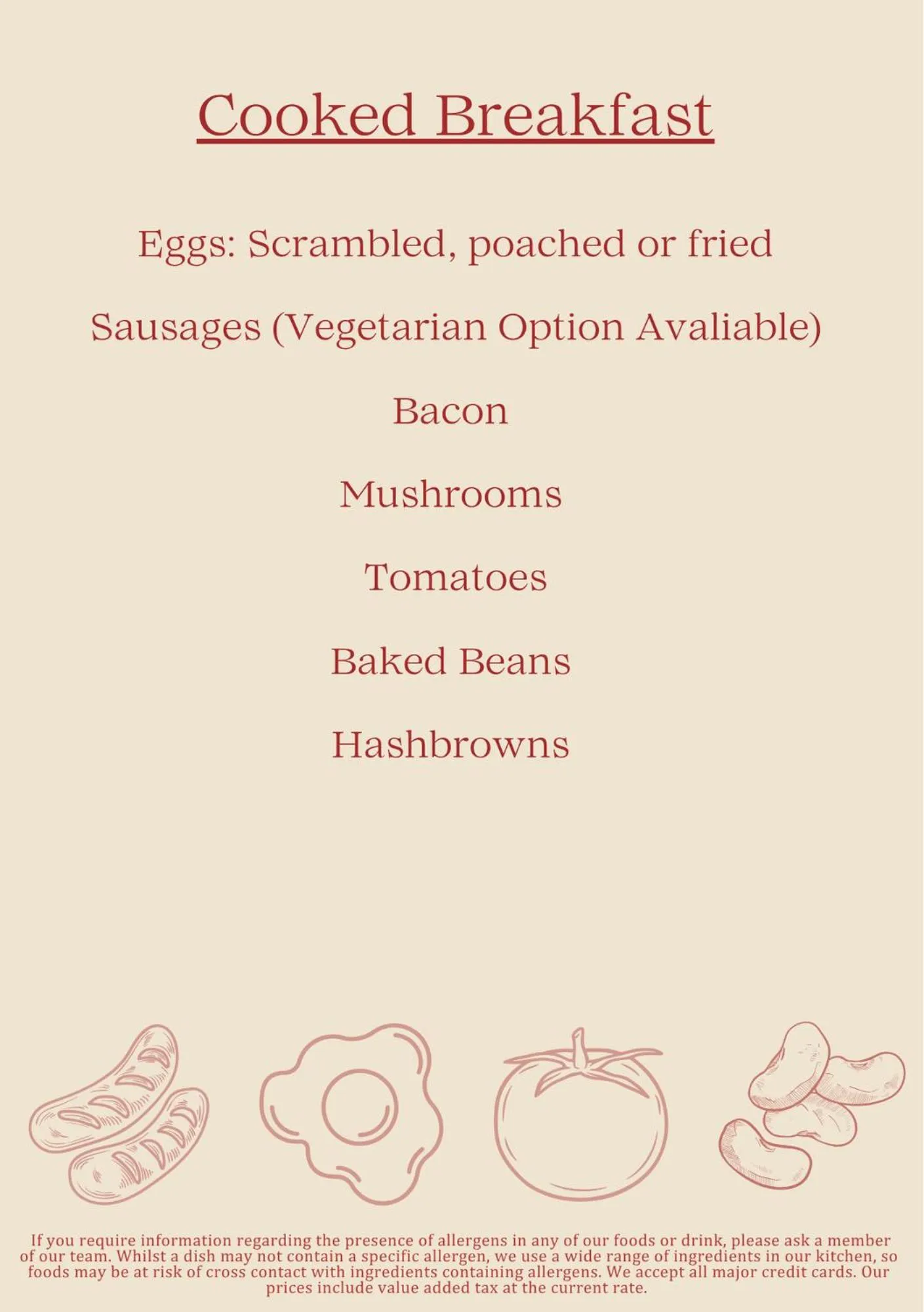 Cooked Breakfast

Eggs: Scrambled, poached or fried

Sausages (Vegetarian Option Avaliable)

Bacon

Mushrooms

Tomatoes

Baked Beans

Hashbrowns

If you require information regarding the presence of allergens in any of our foods or drink, please ask a member of our team. Whilst a dish may not contain a specific allergen, we use a wide range of ingredients in our kitchen, so foods may be at risk of cross contact with ingredients containing allergens. We accept all major credit cards. Our prices include value added tax at the current rate.